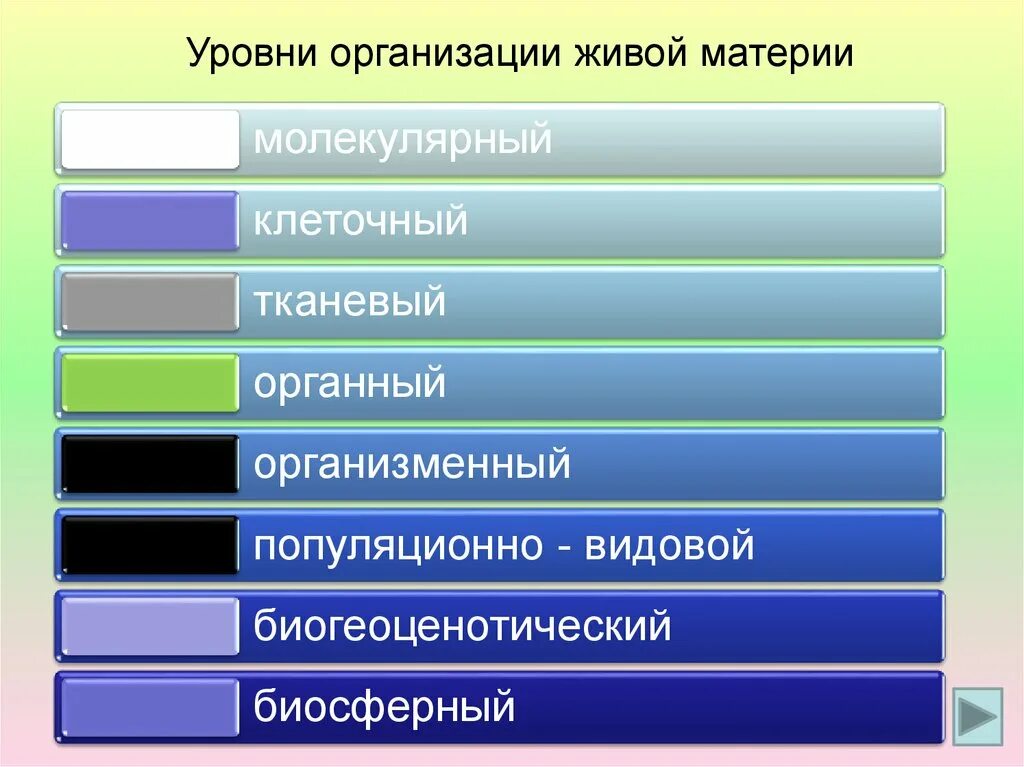 Уровни организации живой материи

молекулярный

клеточный

тканевый

органный

организменный

популяционно - видовой

биогеоценотический

биосферный